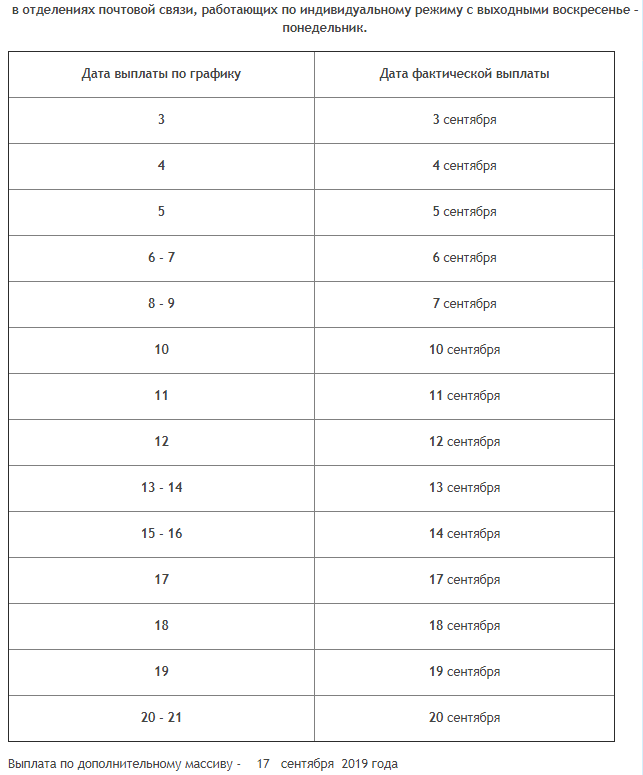 в отделениях почтовой связи, работающих по индивидуальному режиму с выходными воскресенье - понедельник.

| Дата выплаты по графику | Дата фактической выплаты |
|---|---|
| 3 | 3 сентября |
| 4 | 4 сентября |
| 5 | 5 сентября |
| 6 - 7 | 6 сентября |
| 8 - 9 | 7 сентября |
| 10 | 10 сентября |
| 11 | 11 сентября |
| 12 | 12 сентября |
| 13 - 14 | 13 сентября |
| 15 - 16 | 14 сентября |
| 17 | 17 сентября |
| 18 | 18 сентября |
| 19 | 19 сентября |
| 20 - 21 | 20 сентября |

Выплата по дополнительному массиву - 17 сентября 2019 года